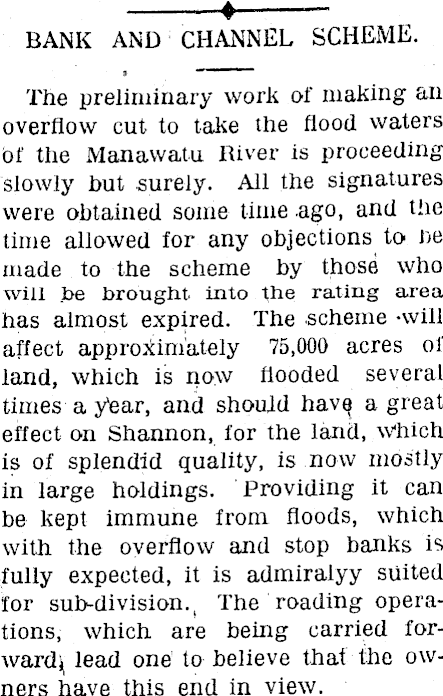 BANK AND CHANNEL SCHEME.

The preliminary work of making an overflow cut to take the flood waters of the Manawatu River is proceeding slowly but surely. All the signatures were obtained some time ago, and the time allowed for any objections to be made to the scheme by those who will be brought into the rating area has almost expired. The scheme will affect approximately 75,000 acres of land, which is now flooded several times a year, and should have a great effect on Shannon, for the land, which is of splendid quality, is now mostly in large holdings. Providing it can be kept immune from floods, which with the overflow and stop banks is fully expected, it is admiralyy suited for sub-division. The roading operations, which are being carried forward, lead one to believe that the owners have this end in view.